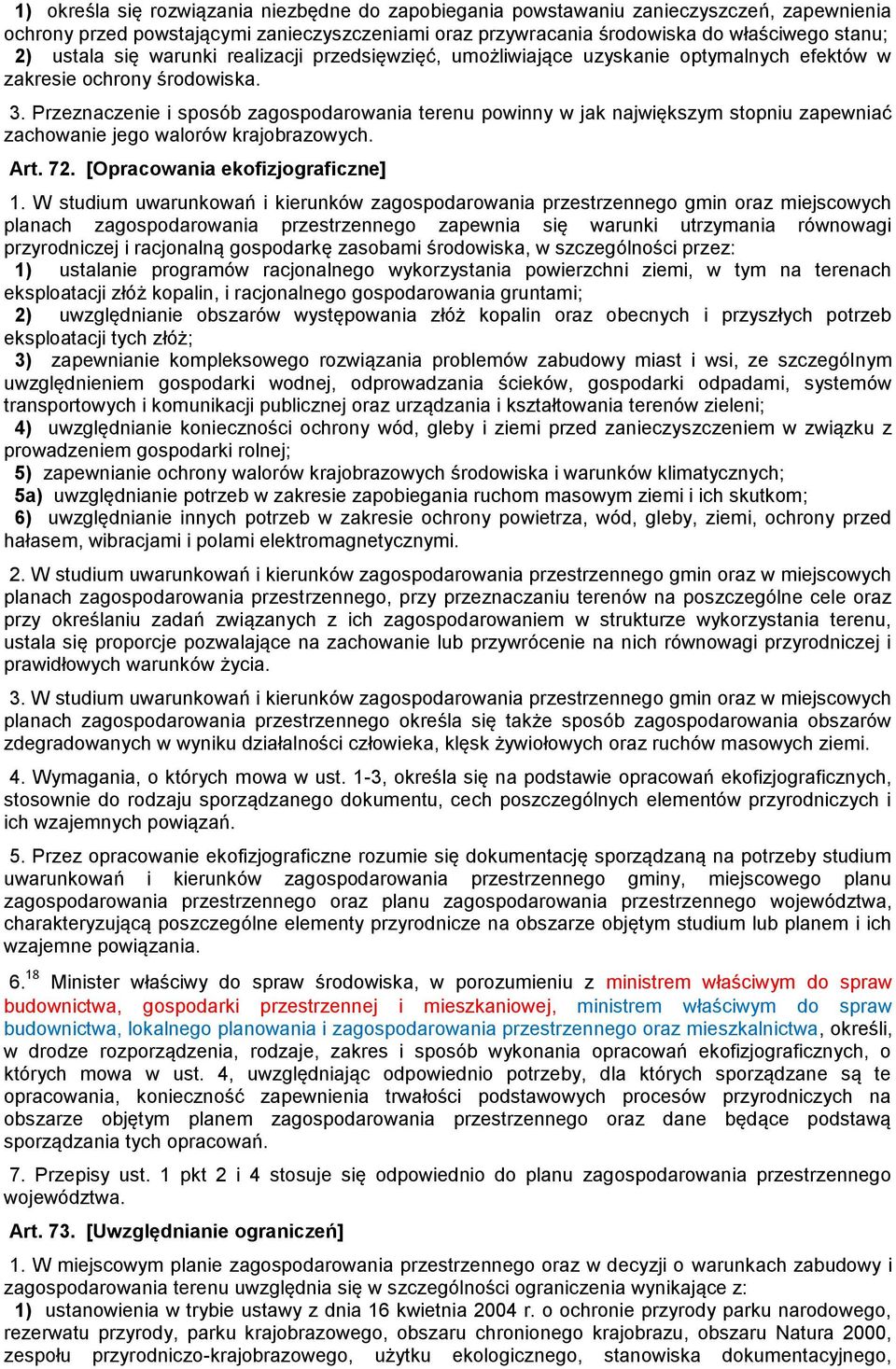 1) określa się rozwiązania niezbędne do zapobiegania powstawaniu zanieczyszczeń, zapewnienia ochrony przed powstającymi zanieczyszczeniami oraz przywracania środowiska do właściwego stanu;
2) ustala się warunki realizacji przedsięwzięć, umożliwiające uzyskanie optymalnych efektów w zakresie ochrony środowiska.

3. Przeznaczenie i sposób zagospodarowania terenu powinny w jak największym stopniu zapewniać zachowanie jego walorów krajobrazowych.

Art. 72. [Opracowania ekofizjograficzne]

1. W studium uwarunkowań i kierunków zagospodarowania przestrzennego gmin oraz miejscowych planach zagospodarowania przestrzennego zapewnia się warunki utrzymania równowagi przyrodniczej i racjonalną gospodarkę zasobami środowiska, w szczególności przez:
1) ustalanie programów racjonalnego wykorzystania powierzchni ziemi, w tym na terenach eksploatacji złóż kopalin, i racjonalnego gospodarowania gruntami;
2) uwzględnianie obszarów występowania złóż kopalin oraz obecnych i przyszłych potrzeb eksploatacji tych złóż;
3) zapewnianie kompleksowego rozwiązania problemów zabudowy miast i wsi, ze szczególnym uwzględnieniem gospodarki wodnej, odprowadzania ścieków, gospodarki odpadami, systemów transportowych i komunikacji publicznej oraz urządzania i kształtowania terenów zieleni;
4) uwzględnianie konieczności ochrony wód, gleby i ziemi przed zanieczyszczeniem w związku z prowadzeniem gospodarki rolnej;
5) zapewnianie ochrony walorów krajobrazowych środowiska i warunków klimatycznych;
5a) uwzględnianie potrzeb w zakresie zapobiegania ruchom masowym ziemi i ich skutkom;
6) uwzględnianie innych potrzeb w zakresie ochrony powietrza, wód, gleby, ziemi, ochrony przed hałasem, wibracjami i polami elektromagnetycznymi.

2. W studium uwarunkowań i kierunków zagospodarowania przestrzennego gmin oraz w miejscowych planach zagospodarowania przestrzennego, przy przeznaczaniu terenów na poszczególne cele oraz przy określaniu zadań związanych z ich zagospodarowaniem w strukturze wykorzystania terenu, ustala się proporcje pozwalające na zachowanie lub przywrócenie na nich równowagi przyrodniczej i prawidłowych warunków życia.

3. W studium uwarunkowań i kierunków zagospodarowania przestrzennego gmin oraz w miejscowych planach zagospodarowania przestrzennego określa się także sposób zagospodarowania obszarów zdegradowanych w wyniku działalności człowieka, klęsk żywiołowych oraz ruchów masowych ziemi.

4. Wymagania, o których mowa w ust. 1-3, określa się na podstawie opracowań ekofizjograficznych, stosownie do rodzaju sporządzanego dokumentu, cech poszczególnych elementów przyrodniczych i ich wzajemnych powiązań.

5. Przez opracowanie ekofizjograficzne rozumie się dokumentację sporządzaną na potrzeby studium uwarunkowań i kierunków zagospodarowania przestrzennego gminy, miejscowego planu zagospodarowania przestrzennego oraz planu zagospodarowania przestrzennego województwa, charakteryzującą poszczególne elementy przyrodnicze na obszarze objętym studium lub planem i ich wzajemne powiązania.

6.$^{18}$ Minister właściwy do spraw środowiska, w porozumieniu z ministrem właściwym do spraw budownictwa, gospodarki przestrzennej i mieszkaniowej, ministrem właściwym do spraw budownictwa, lokalnego planowania i zagospodarowania przestrzennego oraz mieszkalnictwa, określi, w drodze rozporządzenia, rodzaje, zakres i sposób wykonania opracowań ekofizjograficznych, o których mowa w ust. 4, uwzględniając odpowiednio potrzeby, dla których sporządzane są te opracowania, konieczność zapewnienia trwałości podstawowych procesów przyrodniczych na obszarze objętym planem zagospodarowania przestrzennego oraz dane będące podstawą sporządzania tych opracowań.

7. Przepisy ust. 1 pkt 2 i 4 stosuje się odpowiednio do planu zagospodarowania przestrzennego województwa.

Art. 73. [Uwzględnianie ograniczeń]

1. W miejscowym planie zagospodarowania przestrzennego oraz w decyzji o warunkach zabudowy i zagospodarowania terenu uwzględnia się w szczególności ograniczenia wynikające z:
1) ustanowienia w trybie ustawy z dnia 16 kwietnia 2004 r. o ochronie przyrody parku narodowego, rezerwatu przyrody, parku krajobrazowego, obszaru chronionego krajobrazu, obszaru Natura 2000, zespołu przyrodniczo-krajobrazowego, użytku ekologicznego, stanowiska dokumentacyjnego,